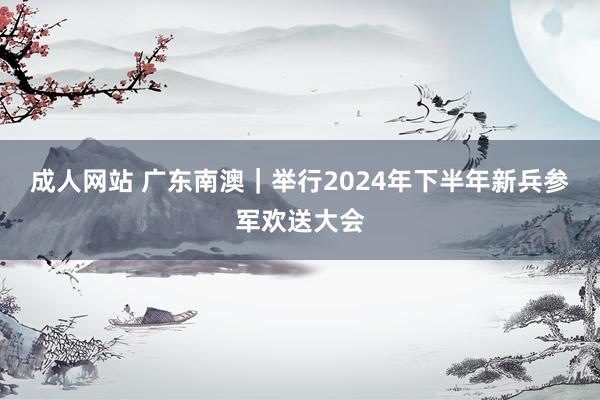 成人网站 广东南澳｜举行2024年下半年新兵参军欢送大会